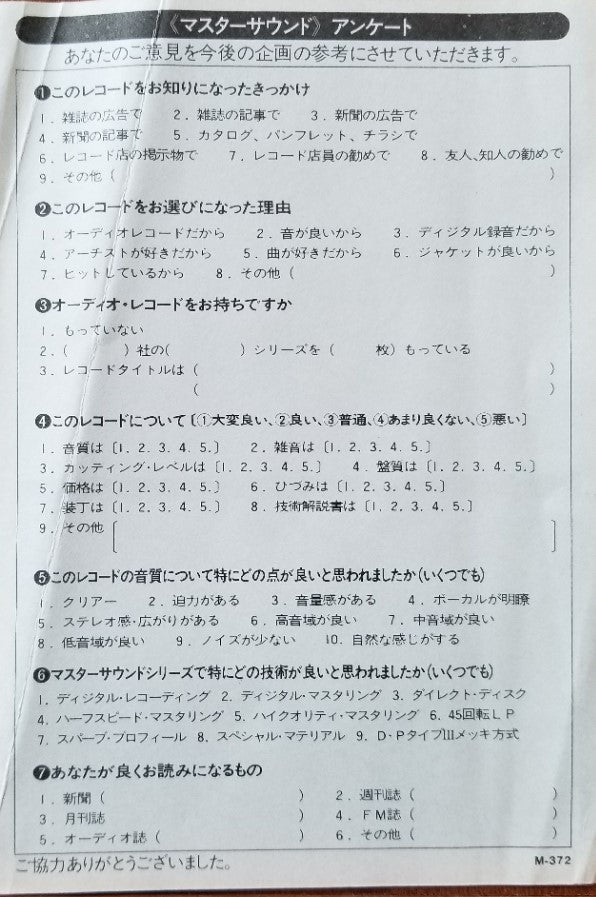 《マスターサウンド》アンケート
あなたのご意見を今後の企画の参考にさせていただきます。

❶このレコードをお知りになったきっかけ
1. 雑誌の広告で　2. 雑誌の記事で　3. 新聞の広告で
4. 新聞の記事で　5. カタログ、パンフレット、チラシで
6. レコード店の掲示物で　7. レコード店員の勧めで　8. 友人、知人の勧めで
9. その他（　　　）

❷このレコードをお選びになった理由
1. オーディオレコードだから　2. 音が良いから　3. ディジタル録音だから
4. アーチストが好きだから　5. 曲が好きだから　6. ジャケットが良いから
7. ヒットしているから　8. その他（　　　）

❸オーディオ・レコードをお持ちですか
1. もっていない
2.（　　）社の（　　）シリーズを（　　枚）もっている
3. レコードタイトルは（　　　）
（　　　）

❹このレコードについて〔①大変良い、②良い、③普通、④あまり良くない、⑤悪い〕
1. 音質は〔1. 2. 3. 4. 5.〕　2. 雑音は〔1. 2. 3. 4. 5.〕
3. カッティング・レベルは〔1. 2. 3. 4. 5.〕　4. 盤質は〔1. 2. 3. 4. 5.〕
5. 価格は〔1. 2. 3. 4. 5.〕　6. ひづみは〔1. 2. 3. 4. 5.〕
7. 装丁は〔1. 2. 3. 4. 5.〕　8. 技術解説書は〔1. 2. 3. 4. 5.〕
9. その他〔　　　〕

❺このレコードの音質について特にどの点が良いと思われましたか（いくつでも）
1. クリアー　2. 迫力がある　3. 音量感がある　4. ボーカルが明瞭
5. ステレオ感・広がりがある　6. 高音域が良い　7. 中音域が良い
8. 低音域が良い　9. ノイズが少ない　10. 自然な感じがする

❻マスターサウンドシリーズで特にどの技術が良いと思われましたか（いくつでも）
1. ディジタル・レコーディング　2. ディジタル・マスタリング　3. ダイレクト・ディスク
4. ハーフスピード・マスタリング　5. ハイクオリティ・マスタリング　6. 45回転LP
7. スパーブ・プロフィール　8. スペシャル・マテリアル　9. D・PタイプⅢメッキ方式

❼あなたが良くお読みになるもの
1. 新聞（　　）　2. 週刊誌（　　）
3. 月刊誌（　　）　4. FM誌（　　）
5. オーディオ誌（　　）　6. その他（　　）

ご協力ありがとうございました。
M-372